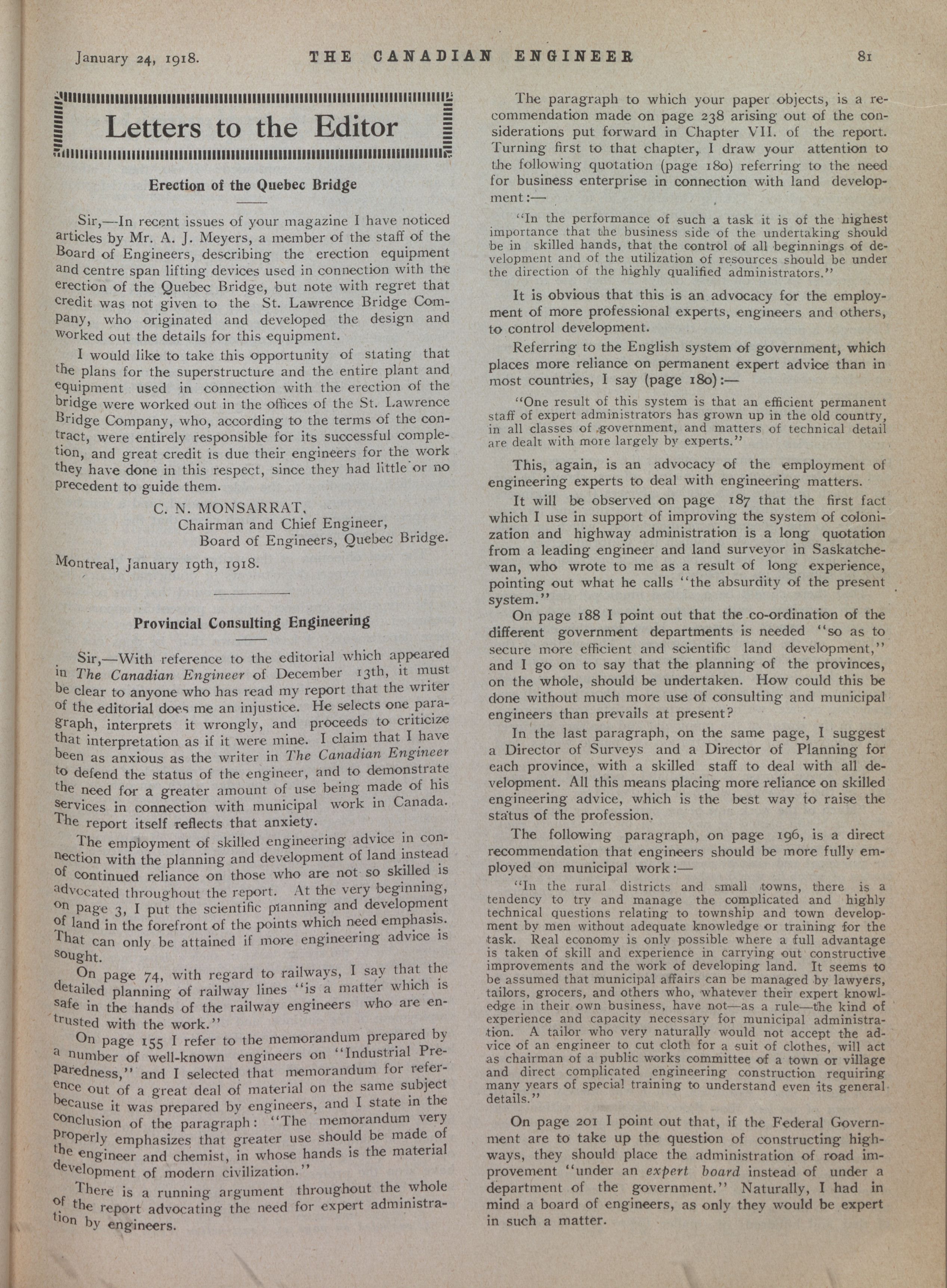 January 24, 1918. THE CANADIAN ENGINEER 81

Letters to the Editor

Erection of the Quebec Bridge

Sir,—In recent issues of your magazine I have noticed articles by Mr. A. J. Meyers, a member of the staff of the Board of Engineers, describing the erection equipment and centre span lifting devices used in connection with the erection of the Quebec Bridge, but note with regret that credit was not given to the St. Lawrence Bridge Company, who originated and developed the design and worked out the details for this equipment.

I would like to take this opportunity of stating that the plans for the superstructure and the entire plant and equipment used in connection with the erection of the bridge were worked out in the offices of the St. Lawrence Bridge Company, who, according to the terms of the contract, were entirely responsible for its successful completion, and great credit is due their engineers for the work they have done in this respect, since they had little or no precedent to guide them.

C. N. MONSARRAT,
Chairman and Chief Engineer,
Board of Engineers, Quebec Bridge.

Montreal, January 19th, 1918.

Provincial Consulting Engineering

Sir,—With reference to the editorial which appeared in The Canadian Engineer of December 13th, it must be clear to anyone who has read my report that the writer of the editorial does me an injustice. He selects one paragraph, interprets it wrongly, and proceeds to criticize that interpretation as if it were mine. I claim that I have been as anxious as the writer in The Canadian Engineer to defend the status of the engineer, and to demonstrate the need for a greater amount of use being made of his services in connection with municipal work in Canada. The report itself reflects that anxiety.

The employment of skilled engineering advice in connection with the planning and development of land instead of continued reliance on those who are not so skilled is advocated throughout the report. At the very beginning, on page 3, I put the scientific planning and development of land in the forefront of the points which need emphasis. That can only be attained if more engineering advice is sought.

On page 74, with regard to railways, I say that the detailed planning of railway lines "is a matter which is safe in the hands of the railway engineers who are entrusted with the work."

On page 155 I refer to the memorandum prepared by a number of well-known engineers on "Industrial Preparedness," and I selected that memorandum for reference out of a great deal of material on the same subject because it was prepared by engineers, and I state in the conclusion of the paragraph: "The memorandum very properly emphasizes that greater use should be made of the engineer and chemist, in whose hands is the material development of modern civilization."

There is a running argument throughout the whole of the report advocating the need for expert administration by engineers.

The paragraph to which your paper objects, is a recommendation made on page 238 arising out of the considerations put forward in Chapter VII. of the report. Turning first to that chapter, I draw your attention to the following quotation (page 180) referring to the need for business enterprise in connection with land development:—

"In the performance of such a task it is of the highest importance that the business side of the undertaking should be in skilled hands, that the control of all beginnings of development and of the utilization of resources should be under the direction of the highly qualified administrators."

It is obvious that this is an advocacy for the employment of more professional experts, engineers and others, to control development.

Referring to the English system of government, which places more reliance on permanent expert advice than in most countries, I say (page 180):—

"One result of this system is that an efficient permanent staff of expert administrators has grown up in the old country, in all classes of government, and matters of technical detail are dealt with more largely by experts."

This, again, is an advocacy of the employment of engineering experts to deal with engineering matters.

It will be observed on page 187 that the first fact which I use in support of improving the system of colonization and highway administration is a long quotation from a leading engineer and land surveyor in Saskatchewan, who wrote to me as a result of long experience, pointing out what he calls "the absurdity of the present system."

On page 188 I point out that the co-ordination of the different government departments is needed "so as to secure more efficient and scientific land development," and I go on to say that the planning of the provinces, on the whole, should be undertaken. How could this be done without much more use of consulting and municipal engineers than prevails at present?

In the last paragraph, on the same page, I suggest a Director of Surveys and a Director of Planning for each province, with a skilled staff to deal with all development. All this means placing more reliance on skilled engineering advice, which is the best way to raise the status of the profession.

The following paragraph, on page 196, is a direct recommendation that engineers should be more fully employed on municipal work:—

"In the rural districts and small towns, there is a tendency to try and manage the complicated and highly technical questions relating to township and town development by men without adequate knowledge or training for the task. Real economy is only possible where a full advantage is taken of skill and experience in carrying out constructive improvements and the work of developing land. It seems to be assumed that municipal affairs can be managed by lawyers, tailors, grocers, and others who, whatever their expert knowledge in their own business, have not—as a rule—the kind of experience and capacity necessary for municipal administration. A tailor who very naturally would not accept the advice of an engineer to cut cloth for a suit of clothes, will act as chairman of a public works committee of a town or village and direct complicated engineering construction requiring many years of special training to understand even its general details."

On page 201 I point out that, if the Federal Government are to take up the question of constructing highways, they should place the administration of road improvement "under an expert board instead of under a department of the government." Naturally, I had in mind a board of engineers, as only they would be expert in such a matter.